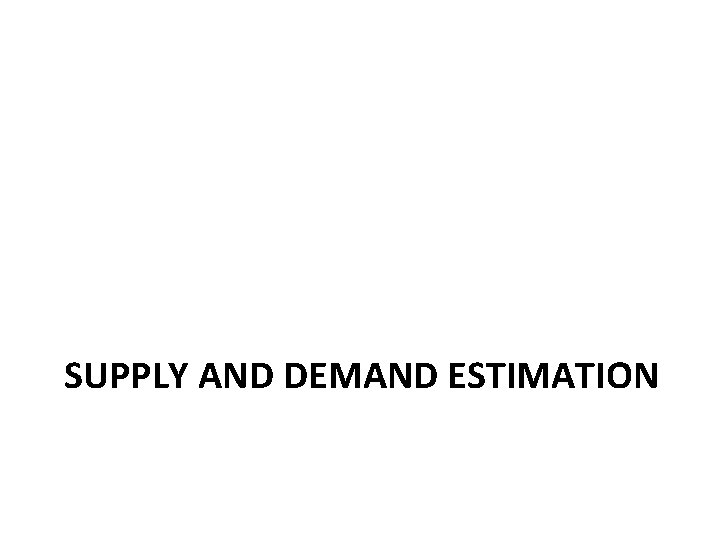 SUPPLY AND DEMAND ESTIMATION